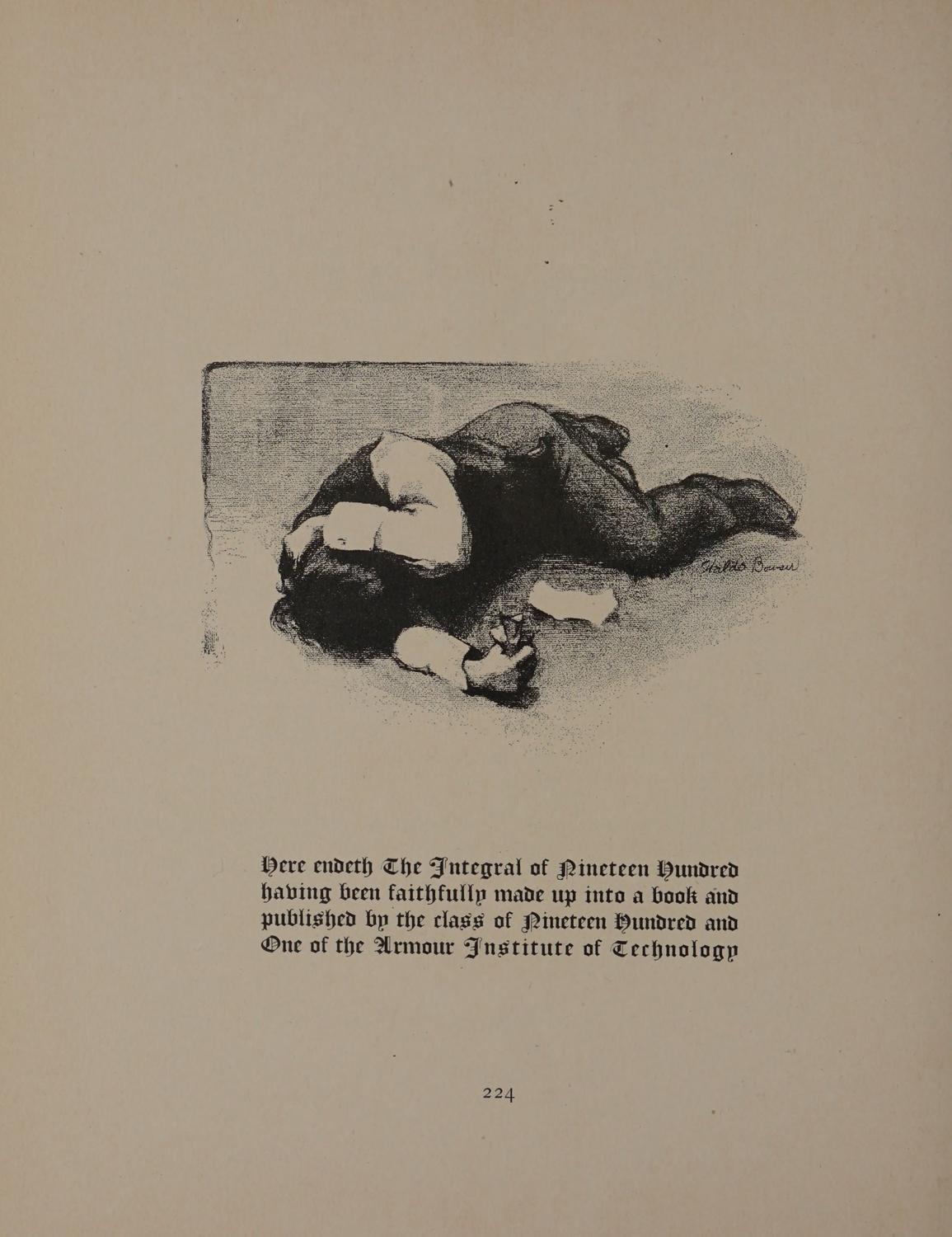 Waldo Bowser

Here endeth The Integral of Nineteen Hundred having been faithfully made up into a book and published by the class of Nineteen Hundred and One of the Armour Institute of Technology

224